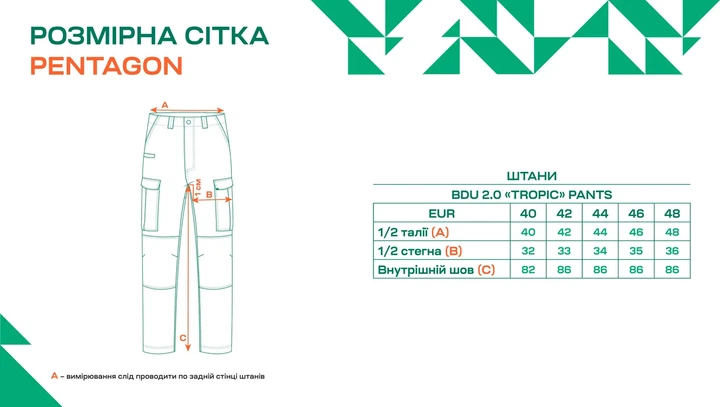 РОЗМІРНА СІТКА
PENTAGON

A

1 см

B

C

A – вимірювання слід проводити по задній стінці штанів

ШТАНИ

BDU 2.0 «TROPIC» PANTS

| EUR | 40 | 42 | 44 | 46 | 48 |
|---|---|---|---|---|---|
| 1/2 талії (A) | 40 | 42 | 44 | 46 | 48 |
| 1/2 стегна (B) | 32 | 33 | 34 | 35 | 36 |
| Внутрішній шов (C) | 82 | 86 | 86 | 86 | 86 |